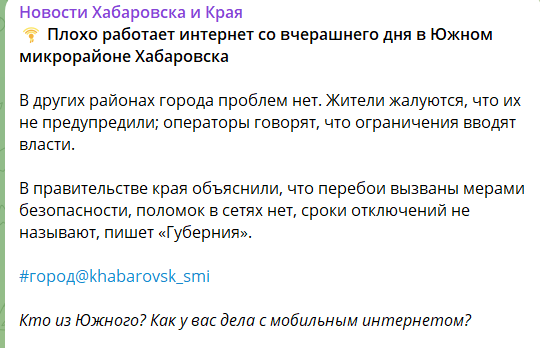 Новости Хабаровска и Края

Плохо работает интернет со вчерашнего дня в Южном микрорайоне Хабаровска

В других районах города проблем нет. Жители жалуются, что их не предупредили; операторы говорят, что ограничения вводят власти.

В правительстве края объяснили, что перебои вызваны мерами безопасности, поломок в сетях нет, сроки отключений не называют, пишет «Губерния».

#город@khabarovsk_smi

Кто из Южного? Как у вас дела с мобильным интернетом?